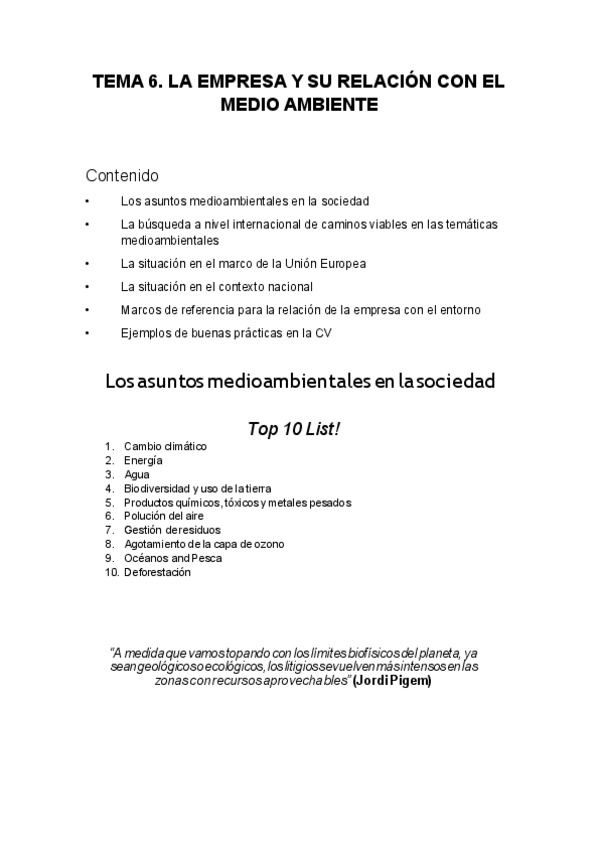 TEMA 6. LA EMPRESA Y SU RELACIÓN CON EL MEDIO AMBIENTE

Contenido

• Los asuntos medioambientales en la sociedad
• La búsqueda a nivel internacional de caminos viables en las temáticas medioambientales
• La situación en el marco de la Unión Europea
• La situación en el contexto nacional
• Marcos de referencia para la relación de la empresa con el entorno
• Ejemplos de buenas prácticas en la CV

Los asuntos medioambientales en la sociedad

Top 10 List!

1. Cambio climático
2. Energía
3. Agua
4. Biodiversidad y uso de la tierra
5. Productos químicos, tóxicos y metales pesados
6. Polución del aire
7. Gestión de residuos
8. Agotamiento de la capa de ozono
9. Océanos and Pesca
10. Deforestación

"A medida que vamos topando con los límites biofísicos del planeta, ya sean geológicos o ecológicos, los litigios se vuelven más intensos en las zonas con recursos aprovechables" (Jordi Pigem)